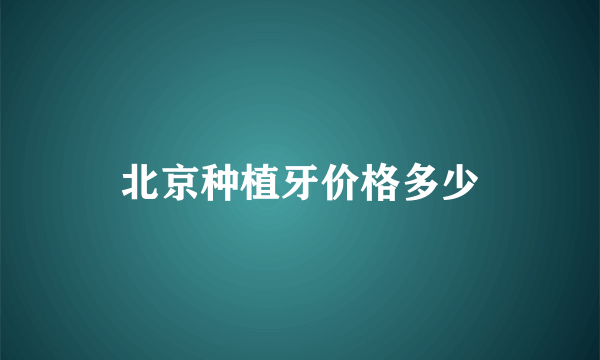 北京种植牙价格多少